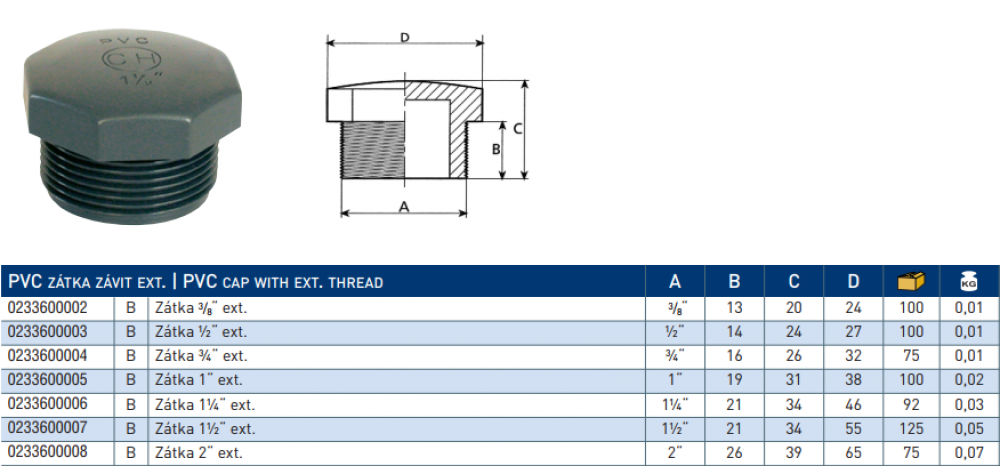 PVC
CH
1½"

D
C
B
A

| PVC ZÁTKA ZÁVIT EXT. \| PVC CAP WITH EXT. THREAD | | | A | B | C | D | | KG |
|---|---|---|---|---|---|---|---|---|
| 0233600002 | B | Zátka ⅜" ext. | ⅜" | 13 | 20 | 24 | 100 | 0,01 |
| 0233600003 | B | Zátka ½" ext. | ½" | 14 | 24 | 27 | 100 | 0,01 |
| 0233600004 | B | Zátka ¾" ext. | ¾" | 16 | 26 | 32 | 75 | 0,01 |
| 0233600005 | B | Zátka 1" ext. | 1" | 19 | 31 | 38 | 100 | 0,02 |
| 0233600006 | B | Zátka 1¼" ext. | 1¼" | 21 | 34 | 46 | 92 | 0,03 |
| 0233600007 | B | Zátka 1½" ext. | 1½" | 21 | 34 | 55 | 125 | 0,05 |
| 0233600008 | B | Zátka 2" ext. | 2" | 26 | 39 | 65 | 75 | 0,07 |